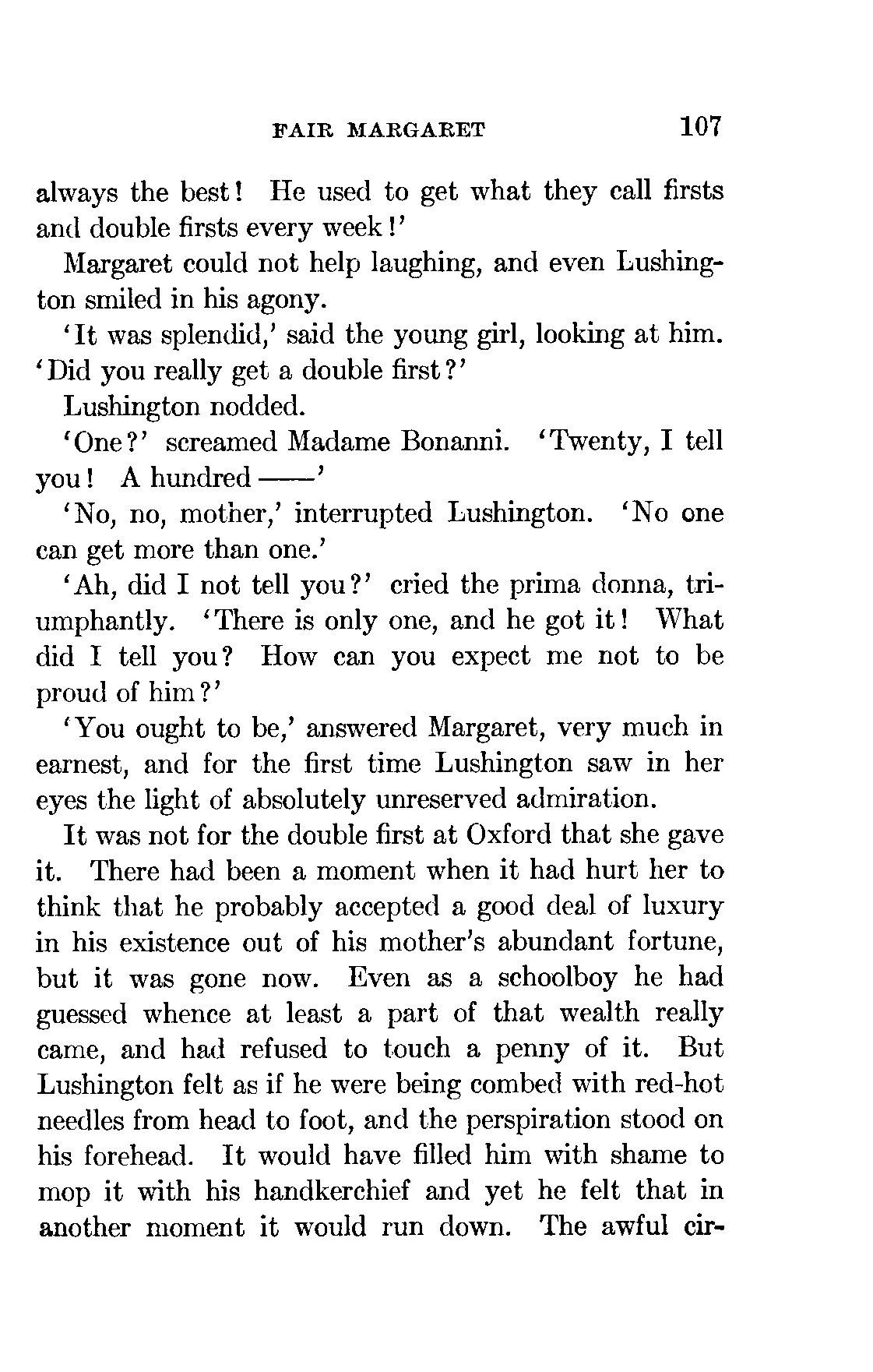 FAIR MARGARET 107

always the best! He used to get what they call firsts and double firsts every week!'

Margaret could not help laughing, and even Lushington smiled in his agony.

'It was splendid,' said the young girl, looking at him. 'Did you really get a double first?'

Lushington nodded.

'One?' screamed Madame Bonanni. 'Twenty, I tell you! A hundred ——'

'No, no, mother,' interrupted Lushington. 'No one can get more than one.'

'Ah, did I not tell you?' cried the prima donna, triumphantly. 'There is only one, and he got it! What did I tell you? How can you expect me not to be proud of him?'

'You ought to be,' answered Margaret, very much in earnest, and for the first time Lushington saw in her eyes the light of absolutely unreserved admiration.

It was not for the double first at Oxford that she gave it. There had been a moment when it had hurt her to think that he probably accepted a good deal of luxury in his existence out of his mother's abundant fortune, but it was gone now. Even as a schoolboy he had guessed whence at least a part of that wealth really came, and had refused to touch a penny of it. But Lushington felt as if he were being combed with red-hot needles from head to foot, and the perspiration stood on his forehead. It would have filled him with shame to mop it with his handkerchief and yet he felt that in another moment it would run down. The awful cir-